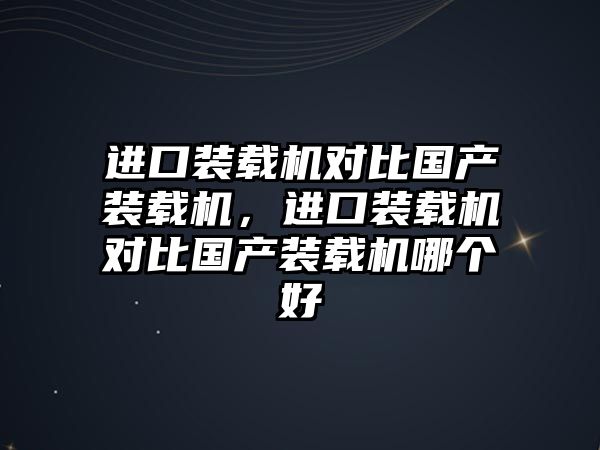 进口装载机对比国产装载机，进口装载机对比国产装载机哪个好